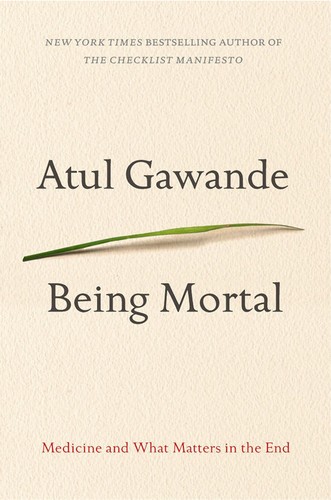 NEW YORK TIMES BESTSELLING AUTHOR OF
THE CHECKLIST MANIFESTO

Atul Gawande

Being Mortal

Medicine and What Matters in the End